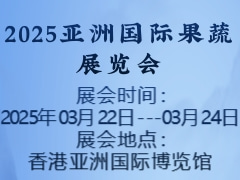 2025亚洲国际果蔬展览会

展会时间：
2025年03月22日---03月24日
展会地点：
香港亚洲国际博览馆